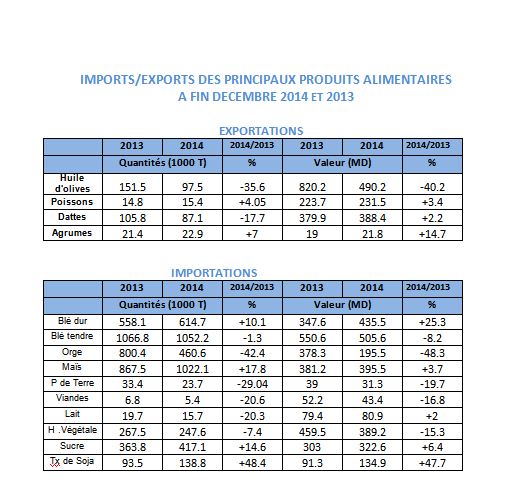 IMPORTS/EXPORTS DES PRINCIPAUX PRODUITS ALIMENTAIRES
A FIN DECEMBRE 2014 ET 2013

EXPORTATIONS

| | 2013 | 2014 | 2014/2013 | 2013 | 2014 | 2014/2013 |
|---|---|---|---|---|---|---|
| | Quantités (1000 T) | | % | Valeur (MD) | | % |
| Huile d'olives | 151.5 | 97.5 | -35.6 | 820.2 | 490.2 | -40.2 |
| Poissons | 14.8 | 15.4 | +4.05 | 223.7 | 231.5 | +3.4 |
| Dattes | 105.8 | 87.1 | -17.7 | 379.9 | 388.4 | +2.2 |
| Agrumes | 21.4 | 22.9 | +7 | 19 | 21.8 | +14.7 |

IMPORTATIONS

| | 2013 | 2014 | 2014/2013 | 2013 | 2014 | 2014/2013 |
|---|---|---|---|---|---|---|
| | Quantités (1000 T) | | % | Valeur (MD) | | % |
| Blé dur | 558.1 | 614.7 | +10.1 | 347.6 | 435.5 | +25.3 |
| Blé tendre | 1066.8 | 1052.2 | -1.3 | 550.6 | 505.6 | -8.2 |
| Orge | 800.4 | 460.6 | -42.4 | 378.3 | 195.5 | -48.3 |
| Maïs | 867.5 | 1022.1 | +17.8 | 381.2 | 395.5 | +3.7 |
| P de Terre | 33.4 | 23.7 | -29.04 | 39 | 31.3 | -19.7 |
| Viandes | 6.8 | 5.4 | -20.6 | 52.2 | 43.4 | -16.8 |
| Lait | 19.7 | 15.7 | -20.3 | 79.4 | 80.9 | +2 |
| H .Végétale | 267.5 | 247.6 | -7.4 | 459.5 | 389.2 | -15.3 |
| Sucre | 363.8 | 417.1 | +14.6 | 303 | 322.6 | +6.4 |
| Tx de Soja | 93.5 | 138.8 | +48.4 | 91.3 | 134.9 | +47.7 |